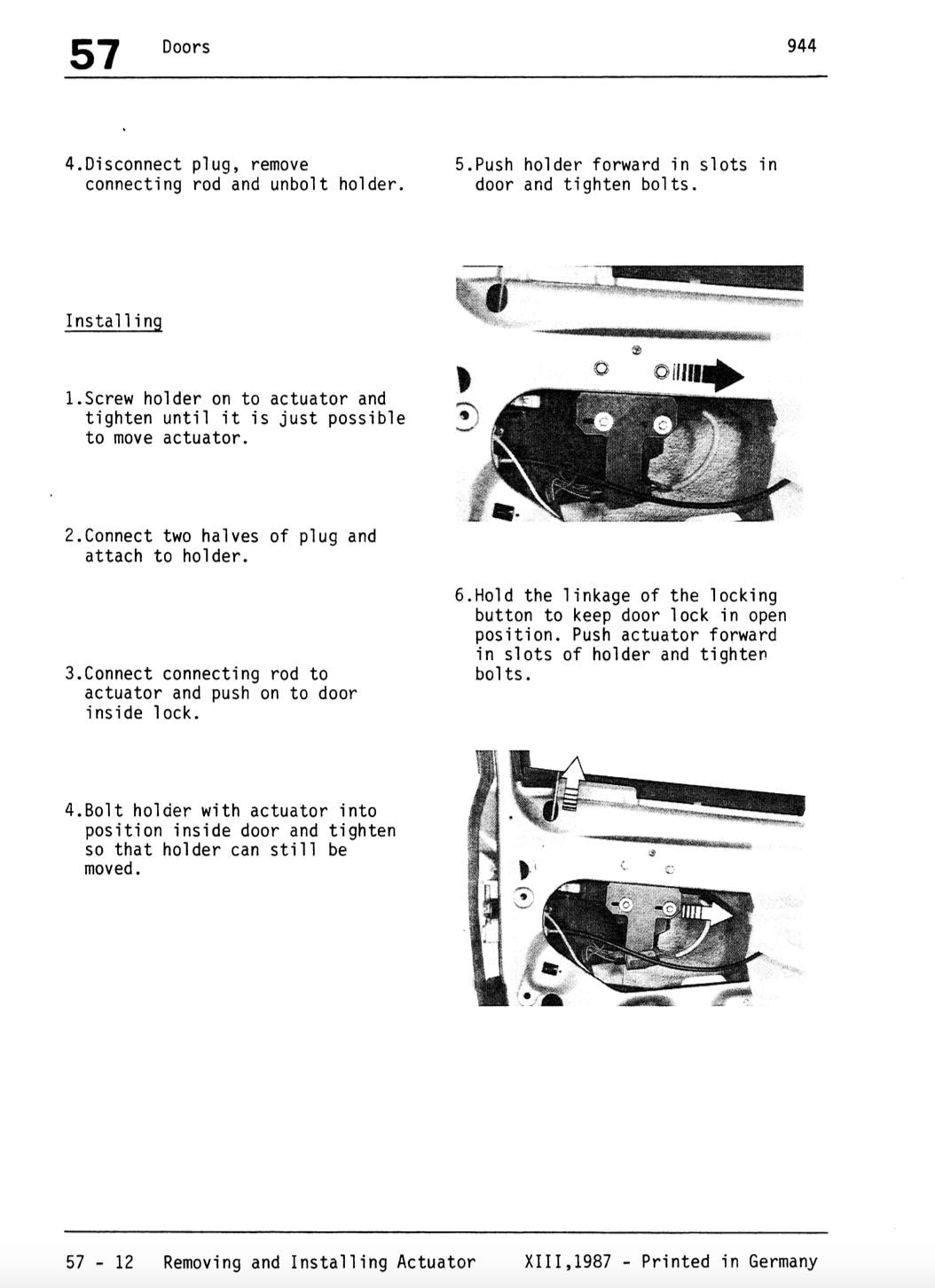 57 Doors 944

4.Disconnect plug, remove connecting rod and unbolt holder.

Installing

1.Screw holder on to actuator and tighten until it is just possible to move actuator.

2.Connect two halves of plug and attach to holder.

3.Connect connecting rod to actuator and push on to door inside lock.

4.Bolt holder with actuator into position inside door and tighten so that holder can still be moved.

5.Push holder forward in slots in door and tighten bolts.

6.Hold the linkage of the locking button to keep door lock in open position. Push actuator forward in slots of holder and tighten bolts.

57 - 12 Removing and Installing Actuator XIII,1987 - Printed in Germany